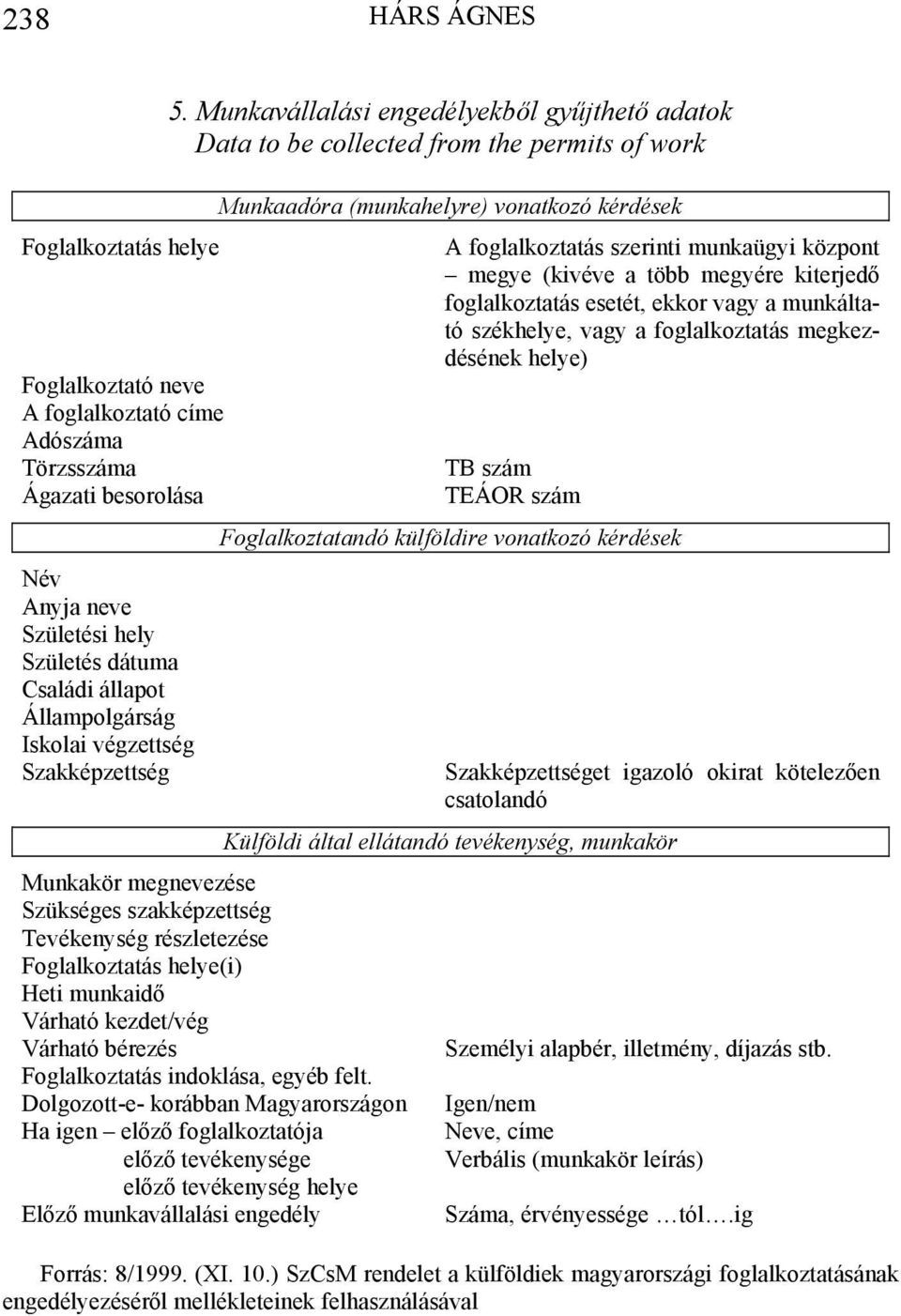 238 HÁRS ÁGNES

5. Munkavállalási engedélyekből gyűjthető adatok
Data to be collected from the permits of work

| Munkaadóra (munkahelyre) vonatkozó kérdések | |
|---|---|
| Foglalkoztatás helye | A foglalkoztatás szerinti munkaügyi központ – megye (kivéve a több megyére kiterjedő foglalkoztatás esetét, ekkor vagy a munkáltató székhelye, vagy a foglalkoztatás megkezdésének helye) |
| Foglalkoztató neve | |
| A foglalkoztató címe | |
| Adószáma | |
| Törzsszáma | TB szám |
| Ágazati besorolása | TEÁOR szám |
| Foglalkoztatandó külföldire vonatkozó kérdések | |
| Név | |
| Anyja neve | |
| Születési hely | |
| Születés dátuma | |
| Családi állapot | |
| Állampolgárság | |
| Iskolai végzettség | |
| Szakképzettség | Szakképzettséget igazoló okirat kötelezően csatolandó |
| Külföldi által ellátandó tevékenység, munkakör | |
| Munkakör megnevezése | |
| Szükséges szakképzettség | |
| Tevékenység részletezése | |
| Foglalkoztatás helye(i) | |
| Heti munkaidő | |
| Várható kezdet/vég | |
| Várható bérezés | Személyi alapbér, illetmény, díjazás stb. |
| Foglalkoztatás indoklása, egyéb felt. | |
| Dolgozott-e- korábban Magyarországon | Igen/nem |
| Ha igen – előző foglalkoztatója | Neve, címe |
| előző tevékenysége | Verbális (munkakör leírás) |
| előző tevékenység helye | |
| Előző munkavállalási engedély | Száma, érvényessége …tól….ig |

Forrás: 8/1999. (XI. 10.) SzCsM rendelet a külföldiek magyarországi foglalkoztatásának engedélyezéséről mellékleteinek felhasználásával